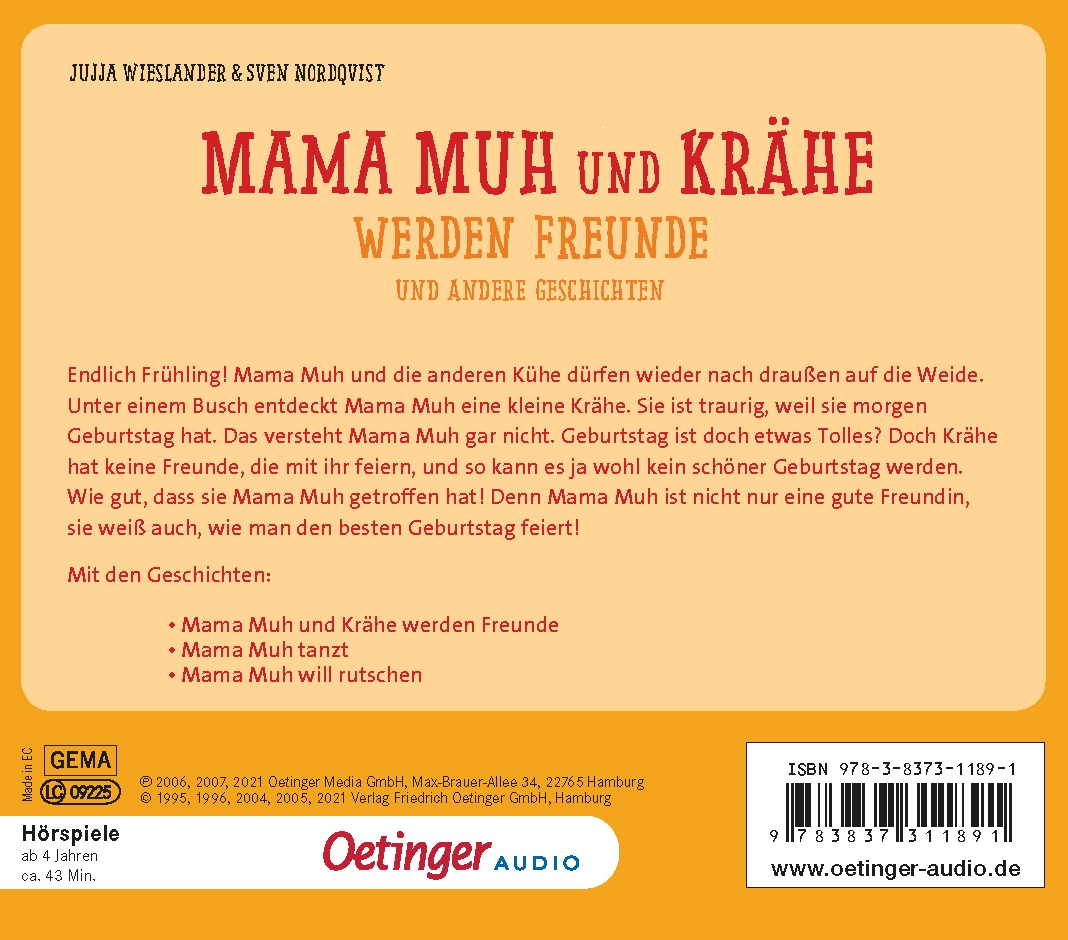 JUJJA WIESLANDER & SVEN NORDQVIST

MAMA MUH UND KRÄHE
WERDEN FREUNDE
UND ANDERE GESCHICHTEN

Endlich Frühling! Mama Muh und die anderen Kühe dürfen wieder nach draußen auf die Weide. Unter einem Busch entdeckt Mama Muh eine kleine Krähe. Sie ist traurig, weil sie morgen Geburtstag hat. Das versteht Mama Muh gar nicht. Geburtstag ist doch etwas Tolles? Doch Krähe hat keine Freunde, die mit ihr feiern, und so kann es ja wohl kein schöner Geburtstag werden. Wie gut, dass sie Mama Muh getroffen hat! Denn Mama Muh ist nicht nur eine gute Freundin, sie weiß auch, wie man den besten Geburtstag feiert!

Mit den Geschichten:

• Mama Muh und Krähe werden Freunde
• Mama Muh tanzt
• Mama Muh will rutschen

Made in EC
GEMA
LC 09225

℗ 2006, 2007, 2021 Oetinger Media GmbH, Max-Brauer-Allee 34, 22765 Hamburg
© 1995, 1996, 2004, 2005, 2021 Verlag Friedrich Oetinger GmbH, Hamburg

Hörspiele
ab 4 Jahren
ca. 43 Min.

Oetinger AUDIO

ISBN 978-3-8373-1189-1
9 783837 311891
www.oetinger-audio.de